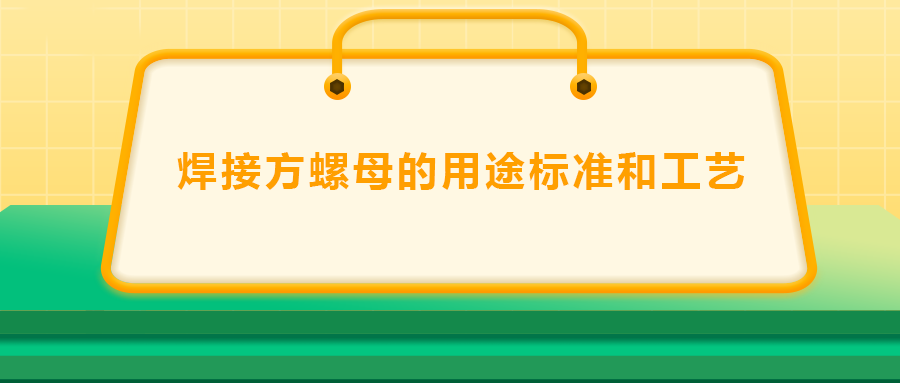 焊接方螺母的用途标准和工艺